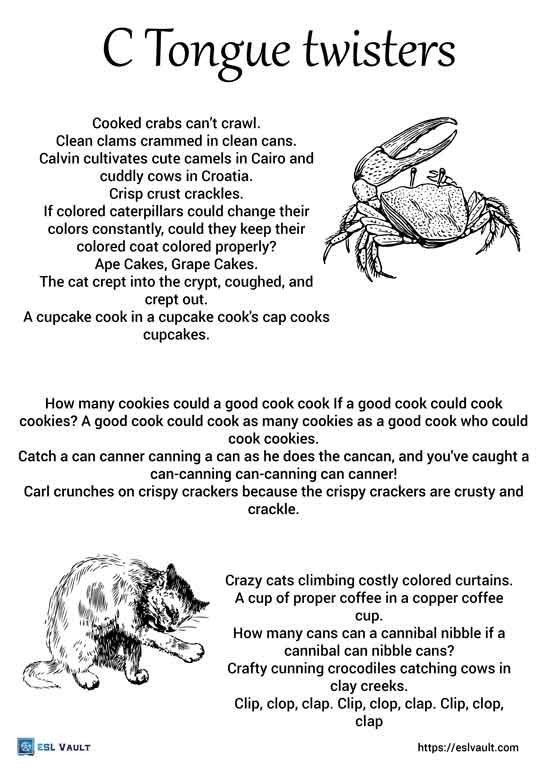 C Tongue twisters

Cooked crabs can't crawl.
Clean clams crammed in clean cans.
Calvin cultivates cute camels in Cairo and cuddly cows in Croatia.
Crisp crust crackles.
If colored caterpillars could change their colors constantly, could they keep their colored coat colored properly?
Ape Cakes, Grape Cakes.
The cat crept into the crypt, coughed, and crept out.
A cupcake cook in a cupcake cook's cap cooks cupcakes.

How many cookies could a good cook cook If a good cook could cook cookies? A good cook could cook as many cookies as a good cook who could cook cookies.
Catch a can canner canning a can as he does the cancan, and you've caught a can-canning can-canning can canner!
Carl crunches on crispy crackers because the crispy crackers are crusty and crackle.

Crazy cats climbing costly colored curtains.
A cup of proper coffee in a copper coffee cup.
How many cans can a cannibal nibble if a cannibal can nibble cans?
Crafty cunning crocodiles catching cows in clay creeks.
Clip, clop, clap. Clip, clop, clap. Clip, clop, clap

ESL VAULT

https://eslvault.com